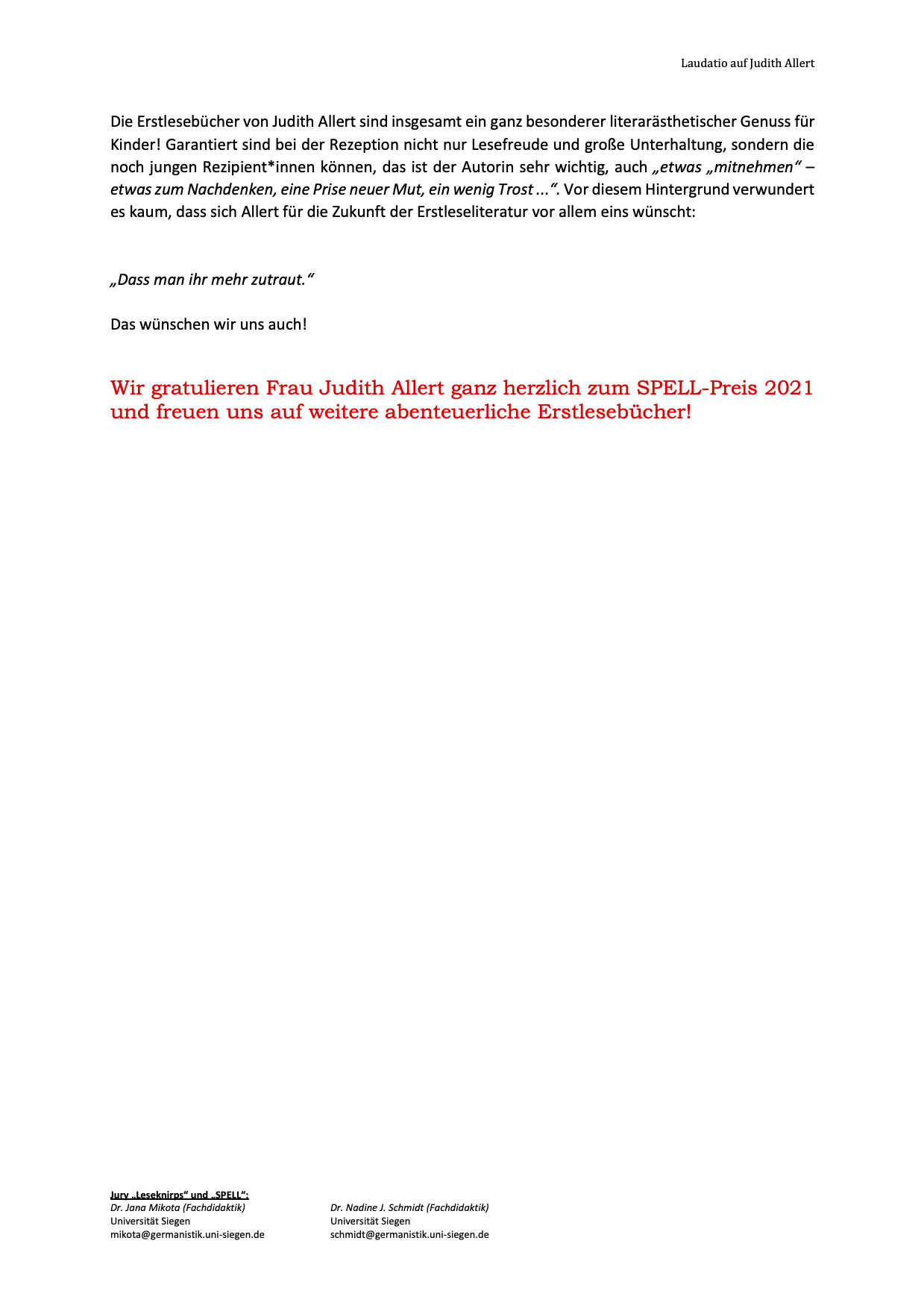 Laudatio auf Judith Allert

Die Erstlesebücher von Judith Allert sind insgesamt ein ganz besonderer literarästhetischer Genuss für Kinder! Garantiert sind bei der Rezeption nicht nur Lesefreude und große Unterhaltung, sondern die noch jungen Rezipient*innen können, das ist der Autorin sehr wichtig, auch „etwas „mitnehmen“ – etwas zum Nachdenken, eine Prise neuer Mut, ein wenig Trost ...“. Vor diesem Hintergrund verwundert es kaum, dass sich Allert für die Zukunft der Erstleseliteratur vor allem eins wünscht:

„Dass man ihr mehr zutraut.“

Das wünschen wir uns auch!

Wir gratulieren Frau Judith Allert ganz herzlich zum SPELL-Preis 2021 und freuen uns auf weitere abenteuerliche Erstlesebücher!

Jury „Leseknirps“ und „SPELL“:
Dr. Jana Mikota (Fachdidaktik)
Universität Siegen
mikota@germanistik.uni-siegen.de

Dr. Nadine J. Schmidt (Fachdidaktik)
Universität Siegen
schmidt@germanistik.uni-siegen.de